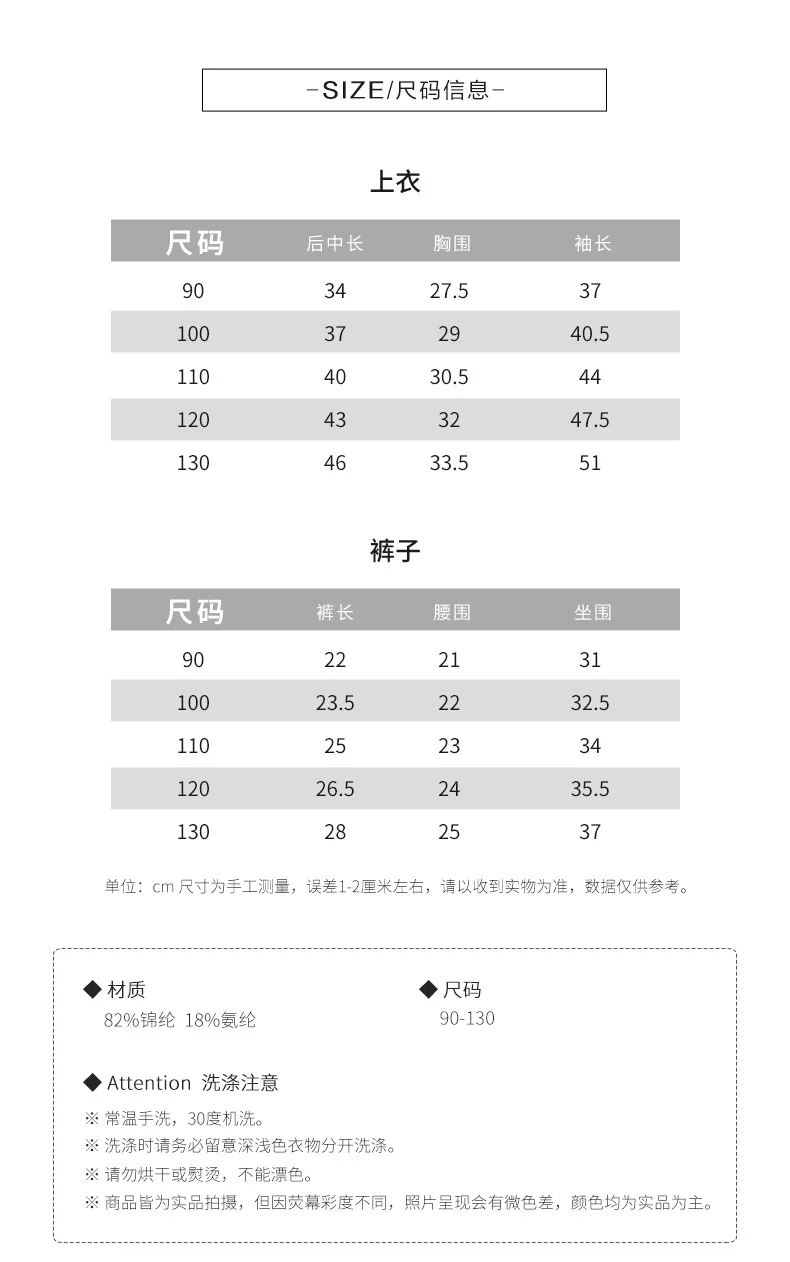 -SIZE/尺码信息-

上衣

| 尺码 | 后中长 | 胸围 | 袖长 |
|---|---|---|---|
| 90 | 34 | 27.5 | 37 |
| 100 | 37 | 29 | 40.5 |
| 110 | 40 | 30.5 | 44 |
| 120 | 43 | 32 | 47.5 |
| 130 | 46 | 33.5 | 51 |

裤子

| 尺码 | 裤长 | 腰围 | 坐围 |
|---|---|---|---|
| 90 | 22 | 21 | 31 |
| 100 | 23.5 | 22 | 32.5 |
| 110 | 25 | 23 | 34 |
| 120 | 26.5 | 24 | 35.5 |
| 130 | 28 | 25 | 37 |

单位：cm 尺寸为手工测量，误差1-2厘米左右，请以收到实物为准，数据仅供参考。

◆ 材质
82%锦纶 18%氨纶

◆ 尺码
90-130

◆ Attention 洗涤注意
※ 常温手洗，30度机洗。
※ 洗涤时请务必留意深浅色衣物分开洗涤。
※ 请勿烘干或熨烫，不能漂色。
※ 商品皆为实品拍摄，但因荧幕彩度不同，照片呈现会有微色差，颜色均为实品为主。